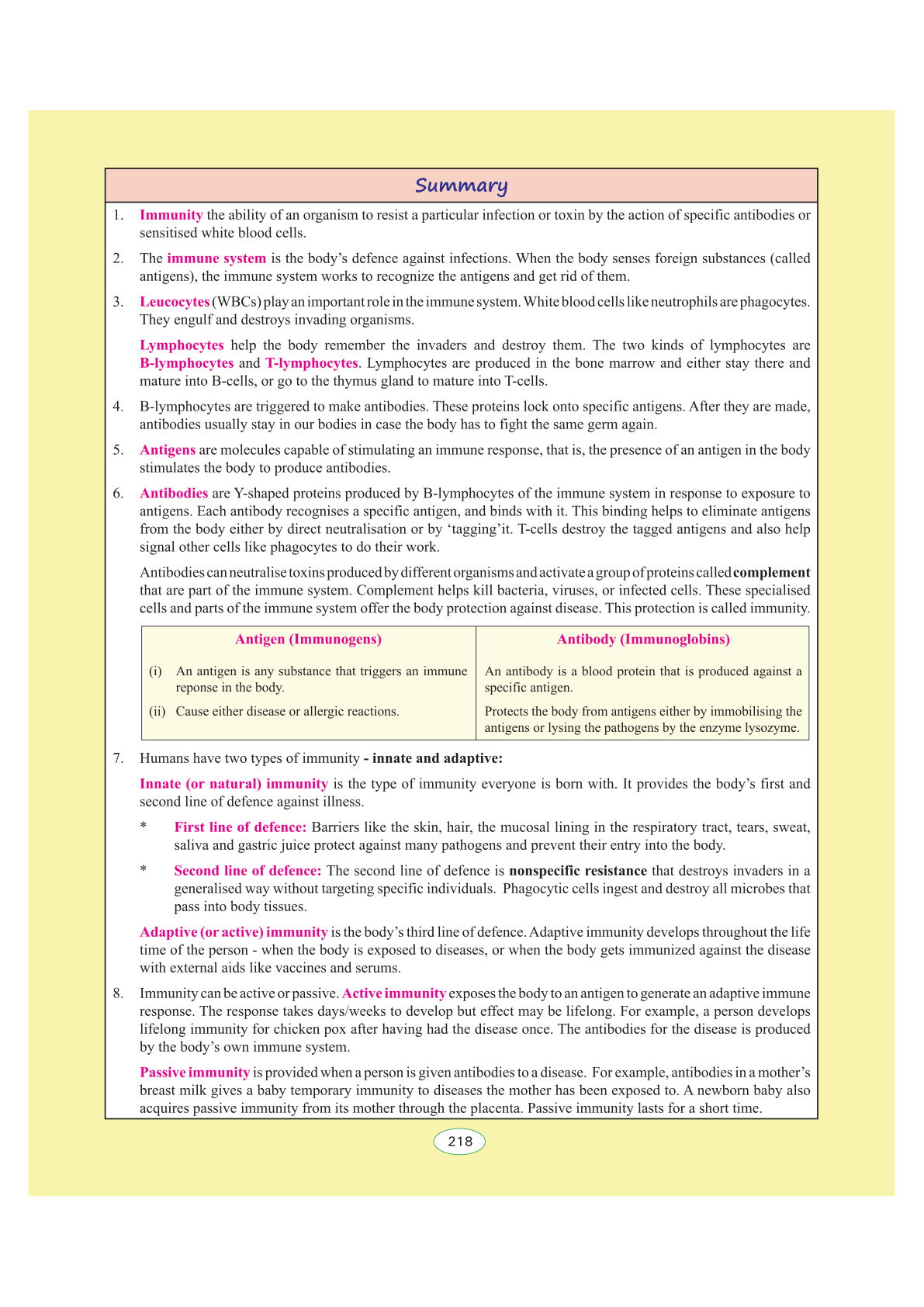 Summary

1. Immunity the ability of an organism to resist a particular infection or toxin by the action of specific antibodies or sensitised white blood cells.

2. The immune system is the body's defence against infections. When the body senses foreign substances (called antigens), the immune system works to recognize the antigens and get rid of them.

3. Leucocytes (WBCs) play an important role in the immune system. White blood cells like neutrophils are phagocytes. They engulf and destroys invading organisms.

Lymphocytes help the body remember the invaders and destroy them. The two kinds of lymphocytes are B-lymphocytes and T-lymphocytes. Lymphocytes are produced in the bone marrow and either stay there and mature into B-cells, or go to the thymus gland to mature into T-cells.

4. B-lymphocytes are triggered to make antibodies. These proteins lock onto specific antigens. After they are made, antibodies usually stay in our bodies in case the body has to fight the same germ again.

5. Antigens are molecules capable of stimulating an immune response, that is, the presence of an antigen in the body stimulates the body to produce antibodies.

6. Antibodies are Y-shaped proteins produced by B-lymphocytes of the immune system in response to exposure to antigens. Each antibody recognises a specific antigen, and binds with it. This binding helps to eliminate antigens from the body either by direct neutralisation or by 'tagging'it. T-cells destroy the tagged antigens and also help signal other cells like phagocytes to do their work.

Antibodies can neutralise toxins produced by different organisms and activate a group of proteins called complement that are part of the immune system. Complement helps kill bacteria, viruses, or infected cells. These specialised cells and parts of the immune system offer the body protection against disease. This protection is called immunity.

| Antigen (Immunogens) | Antibody (Immunoglobins) |
|---|---|
| (i) An antigen is any substance that triggers an immune reponse in the body. | An antibody is a blood protein that is produced against a specific antigen. |
| (ii) Cause either disease or allergic reactions. | Protects the body from antigens either by immobilising the antigens or lysing the pathogens by the enzyme lysozyme. |

7. Humans have two types of immunity - innate and adaptive:

Innate (or natural) immunity is the type of immunity everyone is born with. It provides the body's first and second line of defence against illness.

* First line of defence: Barriers like the skin, hair, the mucosal lining in the respiratory tract, tears, sweat, saliva and gastric juice protect against many pathogens and prevent their entry into the body.

* Second line of defence: The second line of defence is nonspecific resistance that destroys invaders in a generalised way without targeting specific individuals. Phagocytic cells ingest and destroy all microbes that pass into body tissues.

Adaptive (or active) immunity is the body's third line of defence. Adaptive immunity develops throughout the life time of the person - when the body is exposed to diseases, or when the body gets immunized against the disease with external aids like vaccines and serums.

8. Immunity can be active or passive. Active immunity exposes the body to an antigen to generate an adaptive immune response. The response takes days/weeks to develop but effect may be lifelong. For example, a person develops lifelong immunity for chicken pox after having had the disease once. The antibodies for the disease is produced by the body's own immune system.

Passive immunity is provided when a person is given antibodies to a disease. For example, antibodies in a mother's breast milk gives a baby temporary immunity to diseases the mother has been exposed to. A newborn baby also acquires passive immunity from its mother through the placenta. Passive immunity lasts for a short time.

218